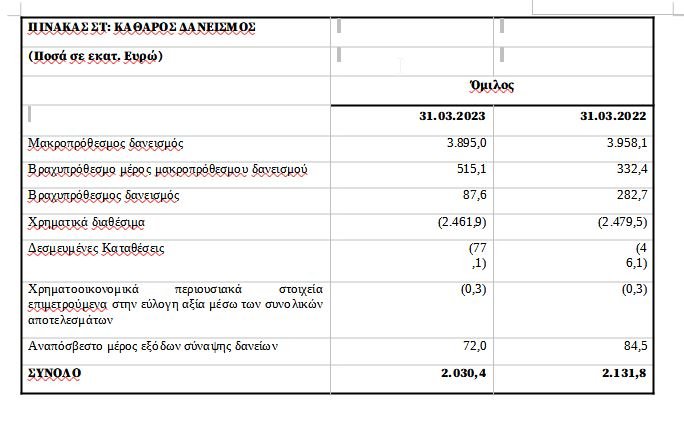 | ΠΙΝΑΚΑΣ ΣΤ: ΚΑΘΑΡΟΣ ΔΑΝΕΙΣΜΟΣ | | |
|---|---|---|
| (Ποσά σε εκατ. Ευρώ) | | |
| | Όμιλος | |
| | 31.03.2023 | 31.03.2022 |
| Μακροπρόθεσμος δανεισμός | 3.895,0 | 3.958,1 |
| Βραχυπρόθεσμο μέρος μακροπρόθεσμου δανεισμού | 515,1 | 332,4 |
| Βραχυπρόθεσμος δανεισμός | 87,6 | 282,7 |
| Χρηματικά διαθέσιμα | (2.461,9) | (2.479,5) |
| Δεσμευμένες Καταθέσεις | (77 ,1) | (4 6,1) |
| Χρηματοοικονομικά περιουσιακά στοιχεία επιμετρούμενα στην εύλογη αξία μέσω των συνολικών αποτελεσμάτων | (0,3) | (0,3) |
| Αναπόσβεστο μέρος εξόδων σύναψης δανείων | 72,0 | 84,5 |
| ΣΥΝΟΛΟ | 2.030,4 | 2.131,8 |